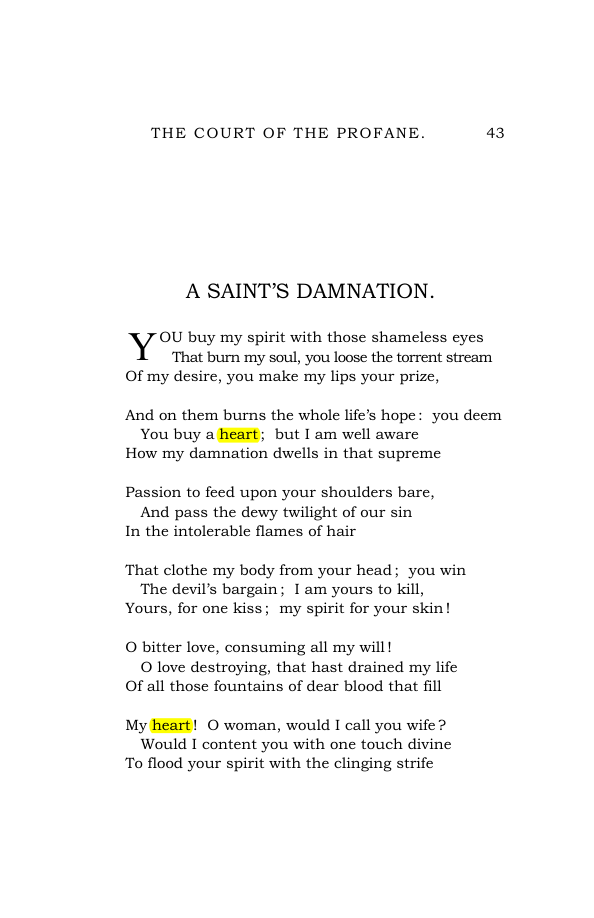 THE COURT OF THE PROFANE. 43

A SAINT'S DAMNATION.

YOU buy my spirit with those shameless eyes
That burn my soul, you loose the torrent stream
Of my desire, you make my lips your prize,

And on them burns the whole life's hope: you deem
You buy a heart; but I am well aware
How my damnation dwells in that supreme

Passion to feed upon your shoulders bare,
And pass the dewy twilight of our sin
In the intolerable flames of hair

That clothe my body from your head; you win
The devil's bargain; I am yours to kill,
Yours, for one kiss; my spirit for your skin!

O bitter love, consuming all my will!
O love destroying, that hast drained my life
Of all those fountains of dear blood that fill

My heart! O woman, would I call you wife?
Would I content you with one touch divine
To flood your spirit with the clinging strife